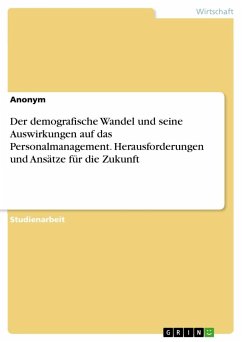 Wirtschaft

Anonym

Der demografische Wandel und seine Auswirkungen auf das Personalmanagement. Herausforderungen und Ansätze für die Zukunft

Studienarbeit

GRIN